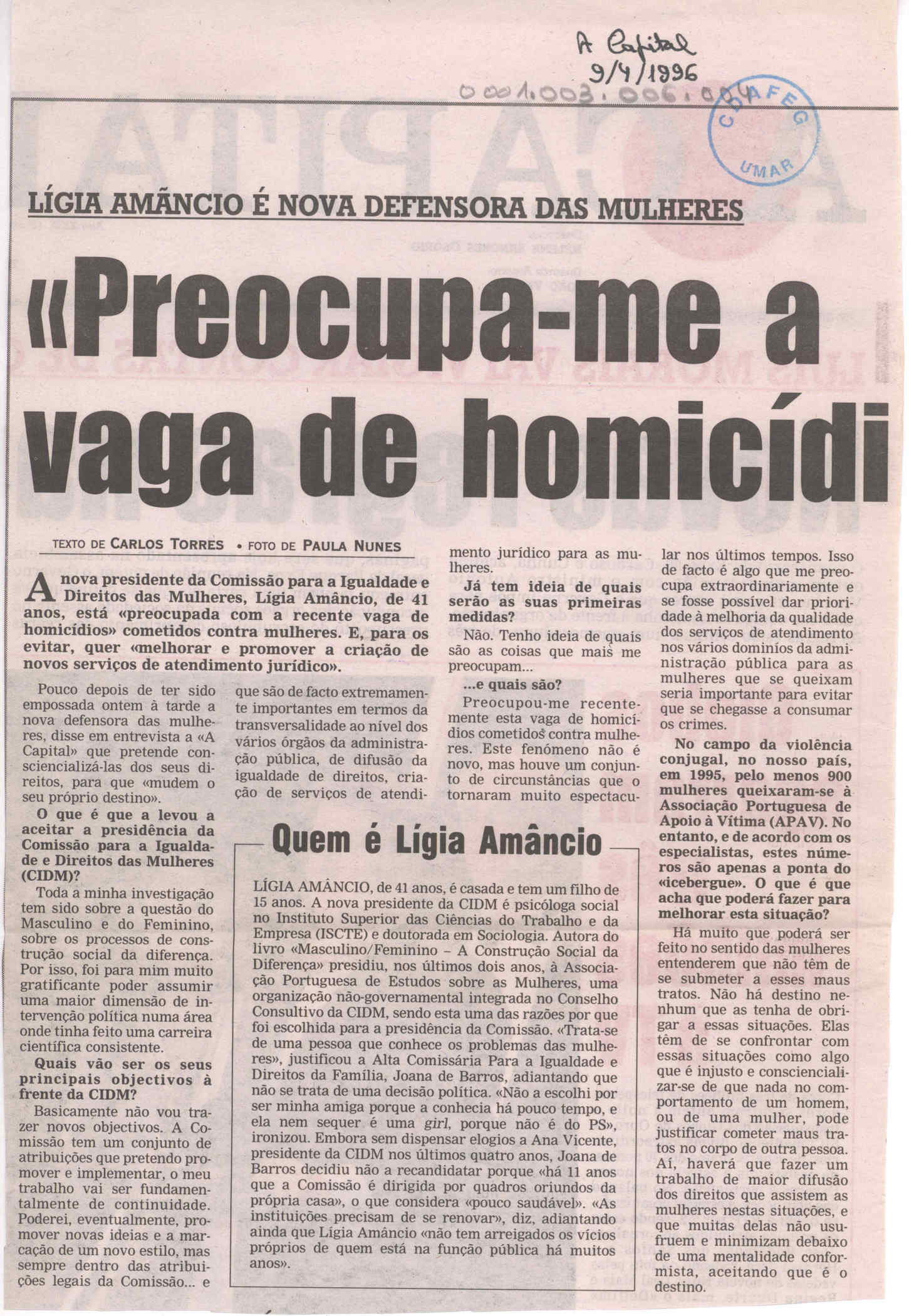 A Capital
9/4/1996
0001.003.006.004

CDAFEG UMAR

LÍGIA AMÂNCIO É NOVA DEFENSORA DAS MULHERES

«Preocupa-me a vaga de homicídi

TEXTO DE CARLOS TORRES • FOTO DE PAULA NUNES

A nova presidente da Comissão para a Igualdade e Direitos das Mulheres, Lígia Amâncio, de 41 anos, está «preocupada com a recente vaga de homicídios» cometidos contra mulheres. E, para os evitar, quer «melhorar e promover a criação de novos serviços de atendimento jurídico».

Pouco depois de ter sido empossada ontem à tarde a nova defensora das mulheres, disse em entrevista a «A Capital» que pretende consciencializá-las dos seus direitos, para que «mudem o seu próprio destino».

O que é que a levou a aceitar a presidência da Comissão para a Igualdade e Direitos das Mulheres (CIDM)?

Toda a minha investigação tem sido sobre a questão do Masculino e do Feminino, sobre os processos de construção social da diferença. Por isso, foi para mim muito gratificante poder assumir uma maior dimensão de intervenção política numa área onde tinha feito uma carreira científica consistente.

Quais vão ser os seus principais objectivos à frente da CIDM?

Basicamente não vou trazer novos objectivos. A Comissão tem um conjunto de atribuições que pretendo promover e implementar, o meu trabalho vai ser fundamentalmente de continuidade. Poderei, eventualmente, promover novas ideias e a marcação de um novo estilo, mas sempre dentro das atribuições legais da Comissão... e que são de facto extremamente importantes em termos da transversalidade ao nível dos vários órgãos da administração pública, de difusão da igualdade de direitos, criação de serviços de atendimento jurídico para as mulheres.

Já tem ideia de quais serão as suas primeiras medidas?

Não. Tenho ideia de quais são as coisas que mais me preocupam...

...e quais são?

Preocupou-me recentemente esta vaga de homicídios cometidos contra mulheres. Este fenómeno não é novo, mas houve um conjunto de circunstâncias que o tornaram muito espectacular nos últimos tempos. Isso de facto é algo que me preocupa extraordinariamente e se fosse possível dar prioridade à melhoria da qualidade dos serviços de atendimento nos vários domínios da administração pública para as mulheres que se queixam seria importante para evitar que se chegasse a consumar os crimes.

No campo da violência conjugal, no nosso país, em 1995, pelo menos 900 mulheres queixaram-se à Associação Portuguesa de Apoio à Vítima (APAV). No entanto, e de acordo com os especialistas, estes números são apenas a ponta do «icebergue». O que é que acha que poderá fazer para melhorar esta situação?

Há muito que poderá ser feito no sentido das mulheres entenderem que não têm de se submeter a esses maus tratos. Não há destino nenhum que as tenha de obrigar a essas situações. Elas têm de se confrontar com essas situações como algo que é injusto e consciencializar-se de que nada no comportamento de um homem, ou de uma mulher, pode justificar cometer maus tratos no corpo de outra pessoa. Aí, haverá que fazer um trabalho de maior difusão dos direitos que assistem as mulheres nestas situações, e que muitas delas não usufruem e minimizam debaixo de uma mentalidade conformista, aceitando que é o destino.

Quem é Lígia Amâncio

LÍGIA AMÂNCIO, de 41 anos, é casada e tem um filho de 15 anos. A nova presidente da CIDM é psicóloga social no Instituto Superior das Ciências do Trabalho e da Empresa (ISCTE) e doutorada em Sociologia. Autora do livro «Masculino/Feminino – A Construção Social da Diferença» presidiu, nos últimos dois anos, à Associação Portuguesa de Estudos sobre as Mulheres, uma organização não-governamental integrada no Conselho Consultivo da CIDM, sendo esta uma das razões por que foi escolhida para a presidência da Comissão. «Trata-se de uma pessoa que conhece os problemas das mulheres», justificou a Alta Comissária Para a Igualdade e Direitos da Família, Joana de Barros, adiantando que não se trata de uma decisão política. «Não a escolhi por ser minha amiga porque a conhecia há pouco tempo, e ela nem sequer é uma girl, porque não é do PS», ironizou. Embora sem dispensar elogios a Ana Vicente, presidente da CIDM nos últimos quatro anos, Joana de Barros decidiu não a recandidatar porque «há 11 anos que a Comissão é dirigida por quadros oriundos da própria casa», o que considera «pouco saudável». «As instituições precisam de se renovar», diz, adiantando ainda que Lígia Amâncio «não tem arreigados os vícios próprios de quem está na função pública há muitos anos».